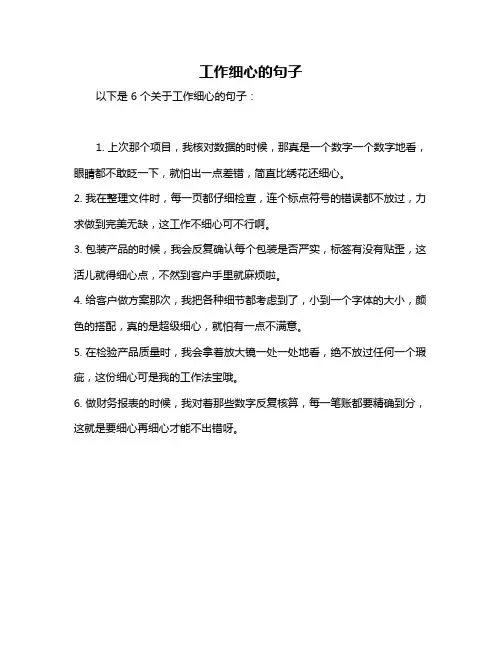 工作细心的句子

以下是 6 个关于工作细心的句子：

1. 上次那个项目，我核对数据的时候，那真是一个数字一个数字地看，眼睛都不敢眨一下，就怕出一点差错，简直比绣花还细心。

2. 我在整理文件时，每一页都仔细检查，连个标点符号的错误都不放过，力求做到完美无缺，这工作不细心可不行啊。

3. 包装产品的时候，我会反复确认每个包装是否严实，标签有没有贴歪，这活儿就得细心点，不然到客户手里就麻烦啦。

4. 给客户做方案那次，我把各种细节都考虑到了，小到一个字体的大小，颜色的搭配，真的是超级细心，就怕有一点不满意。

5. 在检验产品质量时，我会拿着放大镜一处一处地看，绝不放过任何一个瑕疵，这份细心可是我的工作法宝哦。

6. 做财务报表的时候，我对着那些数字反复核算，每一笔账都要精确到分，这就是要细心再细心才能不出错呀。